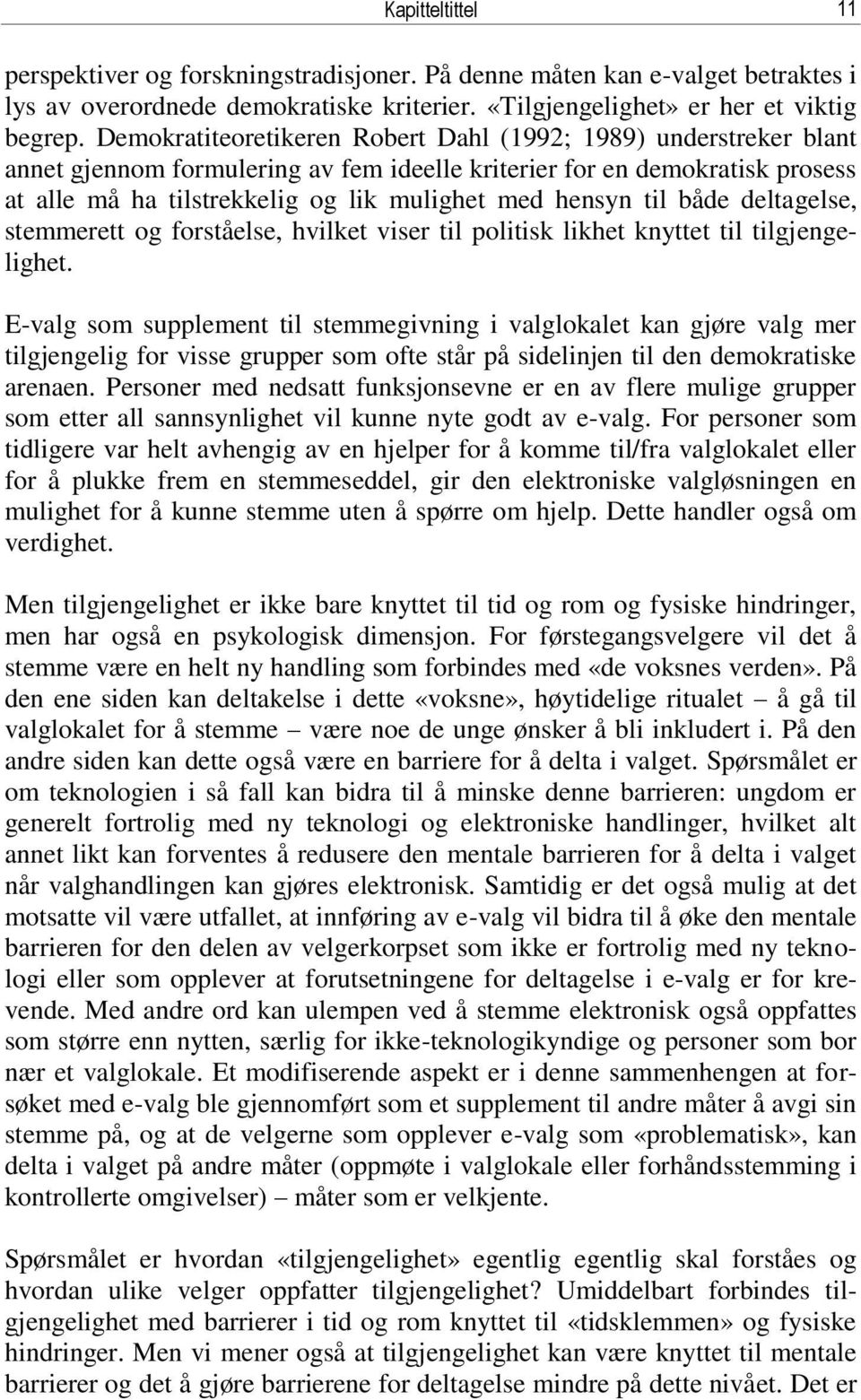 Kapitteltittel 11

perspektiver og forskningstradisjoner. På denne måten kan e-valget betraktes i lys av overordnede demokratiske kriterier. «Tilgjengelighet» er her et viktig begrep. Demokratiteoretikeren Robert Dahl (1992; 1989) understreker blant annet gjennom formulering av fem ideelle kriterier for en demokratisk prosess at alle må ha tilstrekkelig og lik mulighet med hensyn til både deltagelse, stemmerett og forståelse, hvilket viser til politisk likhet knyttet til tilgjengelighet.

E-valg som supplement til stemmegivning i valglokalet kan gjøre valg mer tilgjengelig for visse grupper som ofte står på sidelinjen til den demokratiske arenaen. Personer med nedsatt funksjonsevne er en av flere mulige grupper som etter all sannsynlighet vil kunne nyte godt av e-valg. For personer som tidligere var helt avhengig av en hjelper for å komme til/fra valglokalet eller for å plukke frem en stemmeseddel, gir den elektroniske valgløsningen en mulighet for å kunne stemme uten å spørre om hjelp. Dette handler også om verdighet.

Men tilgjengelighet er ikke bare knyttet til tid og rom og fysiske hindringer, men har også en psykologisk dimensjon. For førstegangsvelgere vil det å stemme være en helt ny handling som forbindes med «de voksnes verden». På den ene siden kan deltakelse i dette «voksne», høytidelige ritualet – å gå til valglokalet for å stemme – være noe de unge ønsker å bli inkludert i. På den andre siden kan dette også være en barriere for å delta i valget. Spørsmålet er om teknologien i så fall kan bidra til å minske denne barrieren: ungdom er generelt fortrolig med ny teknologi og elektroniske handlinger, hvilket alt annet likt kan forventes å redusere den mentale barrieren for å delta i valget når valghandlingen kan gjøres elektronisk. Samtidig er det også mulig at det motsatte vil være utfallet, at innføring av e-valg vil bidra til å øke den mentale barrieren for den delen av velgerkorpset som ikke er fortrolig med ny teknologi eller som opplever at forutsetningene for deltagelse i e-valg er for krevende. Med andre ord kan ulempen ved å stemme elektronisk også oppfattes som større enn nytten, særlig for ikke-teknologikyndige og personer som bor nær et valglokale. Et modifiserende aspekt er i denne sammenhengen at forsøket med e-valg ble gjennomført som et supplement til andre måter å avgi sin stemme på, og at de velgerne som opplever e-valg som «problematisk», kan delta i valget på andre måter (oppmøte i valglokale eller forhåndsstemming i kontrollerte omgivelser) – måter som er velkjente.

Spørsmålet er hvordan «tilgjengelighet» egentlig egentlig skal forståes og hvordan ulike velger oppfatter tilgjengelighet? Umiddelbart forbindes tilgjengelighet med barrierer i tid og rom knyttet til «tidsklemmen» og fysiske hindringer. Men vi mener også at tilgjengelighet kan være knyttet til mentale barrierer og det å gjøre barrierene for deltagelse mindre på dette nivået. Det er